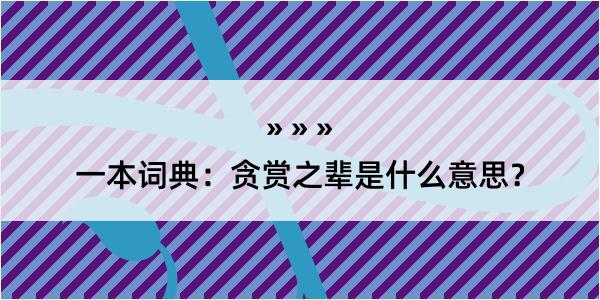 » » »

一本词典：贪赏之辈是什么意思？